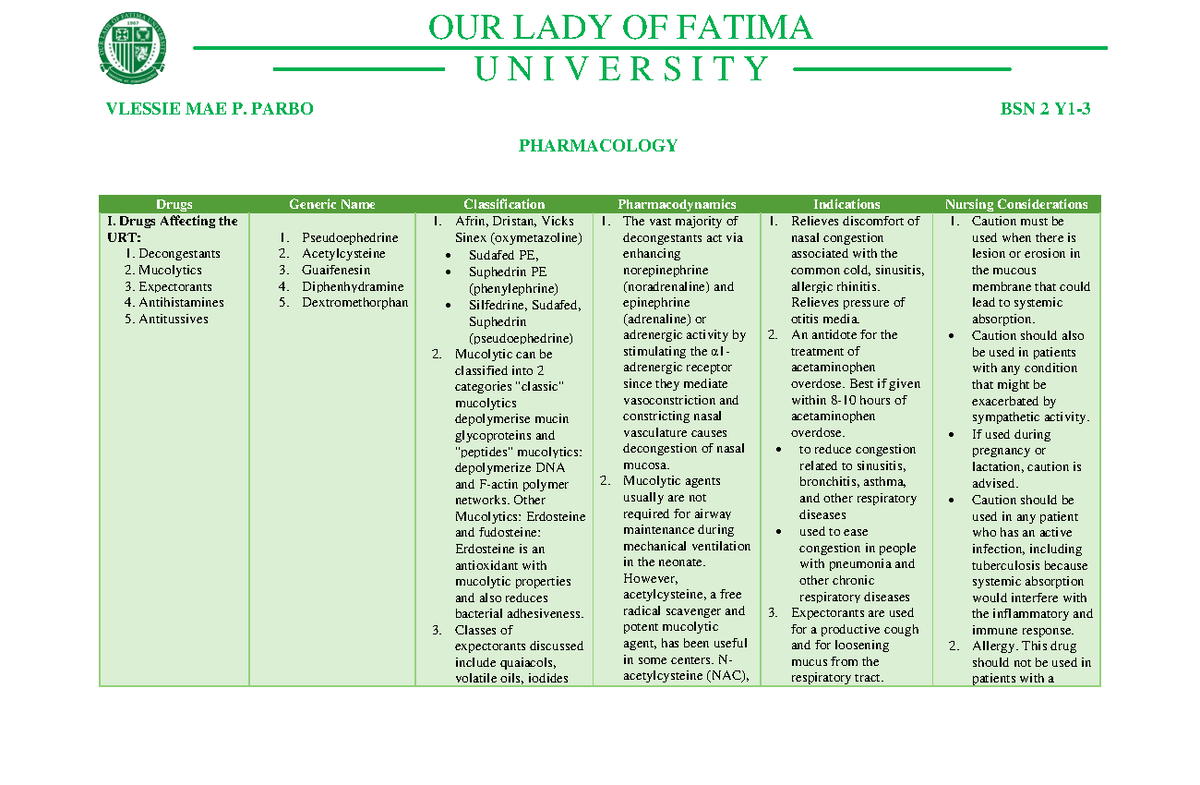 OUR LADY OF FATIMA
UNIVERSITY

VLESSIE MAE P. PARBO BSN 2 Y1-3

PHARMACOLOGY

| Drugs | Generic Name | Classification | Pharmacodynamics | Indications | Nursing Considerations |
|---|---|---|---|---|---|
| **I. Drugs Affecting the URT:** 1. Decongestants 2. Mucolytics 3. Expectorants 4. Antihistamines 5. Antitussives | 1. Pseudoephedrine 2. Acetylcysteine 3. Guaifenesin 4. Diphenhydramine 5. Dextromethorphan | 1. Afrin, Dristan, Vicks Sinex (oxymetazoline) • Sudafed PE, • Suphedrin PE (phenylephrine) • Silfedrine, Sudafed, Suphedrin (pseudoephedrine) 2. Mucolytic can be classified into 2 categories "classic" mucolytics depolymerise mucin glycoproteins and "peptides" mucolytics: depolymerize DNA and F-actin polymer networks. Other Mucolytics: Erdosteine and fudosteine: Erdosteine is an antioxidant with mucolytic properties and also reduces bacterial adhesiveness. 3. Classes of expectorants discussed include quaiacols, volatile oils, iodides | 1. The vast majority of decongestants act via enhancing norepinephrine (noradrenaline) and epinephrine (adrenaline) or adrenergic activity by stimulating the α1-adrenergic receptor since they mediate vasoconstriction and constricting nasal vasculature causes decongestion of nasal mucosa. 2. Mucolytic agents usually are not required for airway maintenance during mechanical ventilation in the neonate. However, acetylcysteine, a free radical scavenger and potent mucolytic agent, has been useful in some centers. N-acetylcysteine (NAC), | 1. Relieves discomfort of nasal congestion associated with the common cold, sinusitis, allergic rhinitis. Relieves pressure of otitis media. 2. An antidote for the treatment of acetaminophen overdose. Best if given within 8-10 hours of acetaminophen overdose. • to reduce congestion related to sinusitis, bronchitis, asthma, and other respiratory diseases • used to ease congestion in people with pneumonia and other chronic respiratory diseases 3. Expectorants are used for a productive cough and for loosening mucus from the respiratory tract. | 1. Caution must be used when there is lesion or erosion in the mucous membrane that could lead to systemic absorption. • Caution should also be used in patients with any condition that might be exacerbated by sympathetic activity. • If used during pregnancy or lactation, caution is advised. • Caution should be used in any patient who has an active infection, including tuberculosis because systemic absorption would interfere with the inflammatory and immune response. 2. Allergy. This drug should not be used in patients with a |